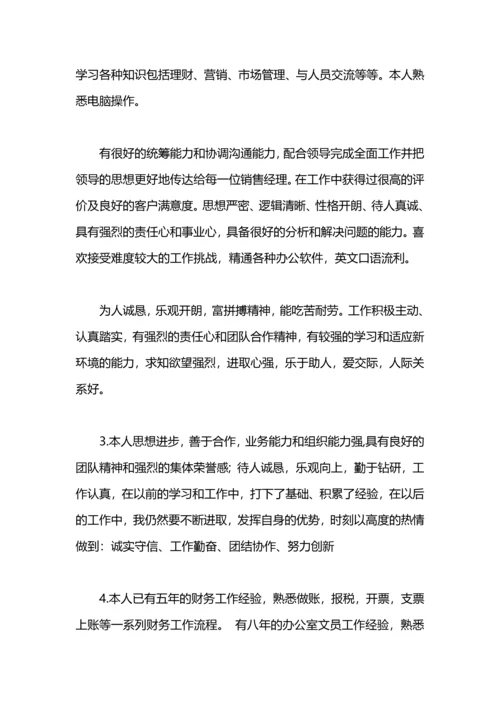 学习各种知识包括理财、营销、市场管理、与人员交流等等。本人熟悉电脑操作。

有很好的统筹能力和协调沟通能力，配合领导完成全面工作并把领导的思想更好地传达给每一位销售经理。在工作中获得过很高的评价及良好的客户满意度。思想严密、逻辑清晰、性格开朗、待人真诚、具有强烈的责任心和事业心，具备很好的分析和解决问题的能力。喜欢接受难度较大的工作挑战，精通各种办公软件，英文口语流利。

为人诚恳，乐观开朗，富拼搏精神，能吃苦耐劳。工作积极主动、认真踏实，有强烈的责任心和团队合作精神，有较强的学习和适应新环境的能力，求知欲望强烈，进取心强，乐于助人，爱交际，人际关系好。

3.本人思想进步，善于合作，业务能力和组织能力强,具有良好的团队精神和强烈的集体荣誉感；待人诚恳，乐观向上，勤于钻研，工作认真，在以前的学习和工作中，打下了基础、积累了经验，在以后的工作中，我仍然要不断进取，发挥自身的优势，时刻以高度的热情做到：诚实守信、工作勤奋、团结协作、努力创新

4.本人已有五年的财务工作经验，熟悉做账，报税，开票，支票上账等一系列财务工作流程。 有八年的办公室文员工作经验，熟悉